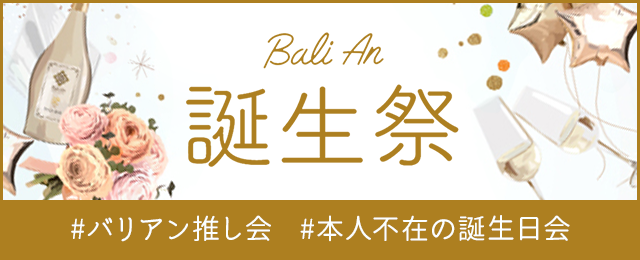 Bali An
誕生祭

#バリアン推し会　#本人不在の誕生日会